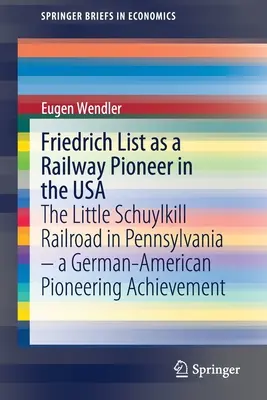 SPRINGER BRIEFS IN ECONOMICS

Eugen Wendler

Friedrich List as a Railway Pioneer in the USA

The Little Schuylkill Railroad in Pennsylvania – a German-American Pioneering Achievement

Springer